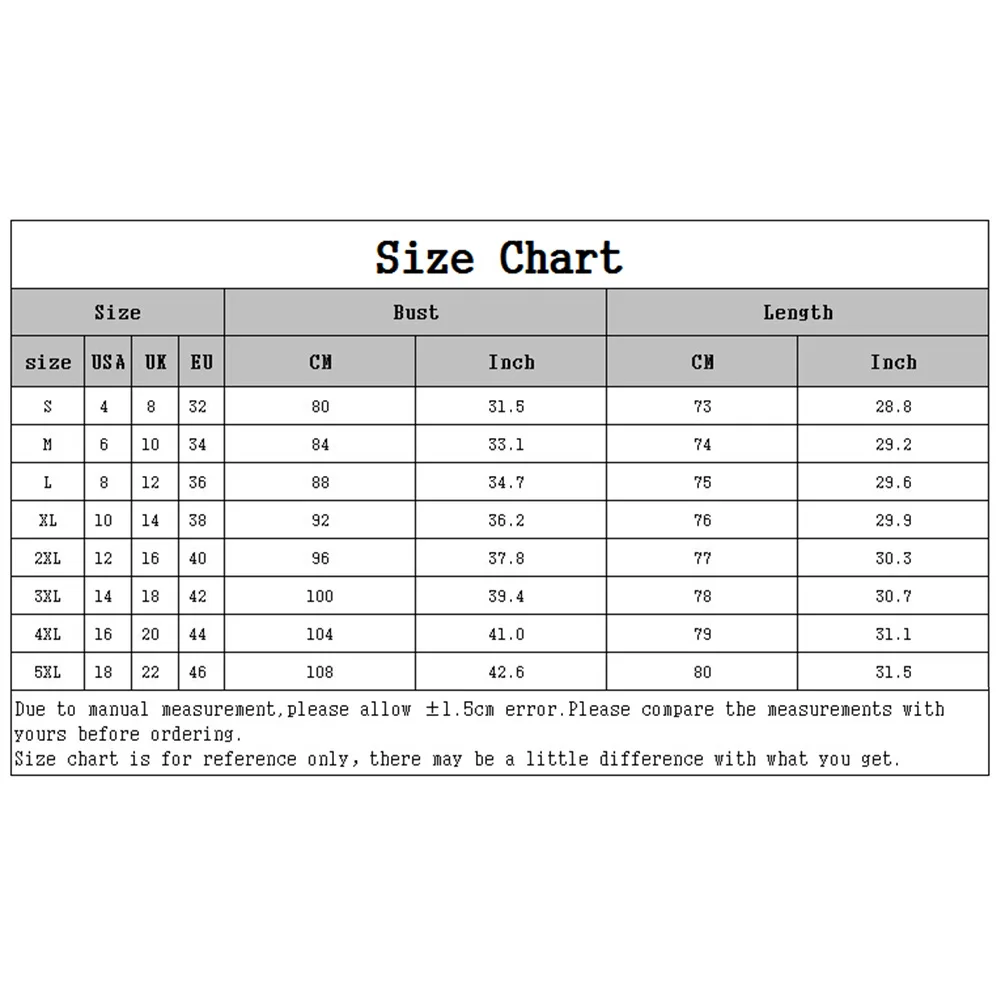 Size Chart

| Size | | | | Bust | | Length | |
|---|---|---|---|---|---|---|---|
| size | USA | UK | EU | CM | Inch | CM | Inch |
| S | 4 | 8 | 32 | 80 | 31.5 | 73 | 28.8 |
| M | 6 | 10 | 34 | 84 | 33.1 | 74 | 29.2 |
| L | 8 | 12 | 36 | 88 | 34.7 | 75 | 29.6 |
| XL | 10 | 14 | 38 | 92 | 36.2 | 76 | 29.9 |
| 2XL | 12 | 16 | 40 | 96 | 37.8 | 77 | 30.3 |
| 3XL | 14 | 18 | 42 | 100 | 39.4 | 78 | 30.7 |
| 4XL | 16 | 20 | 44 | 104 | 41.0 | 79 | 31.1 |
| 5XL | 18 | 22 | 46 | 108 | 42.6 | 80 | 31.5 |

Due to manual measurement,please allow ±1.5cm error.Please compare the measurements with yours before ordering.
Size chart is for reference only, there may be a little difference with what you get.